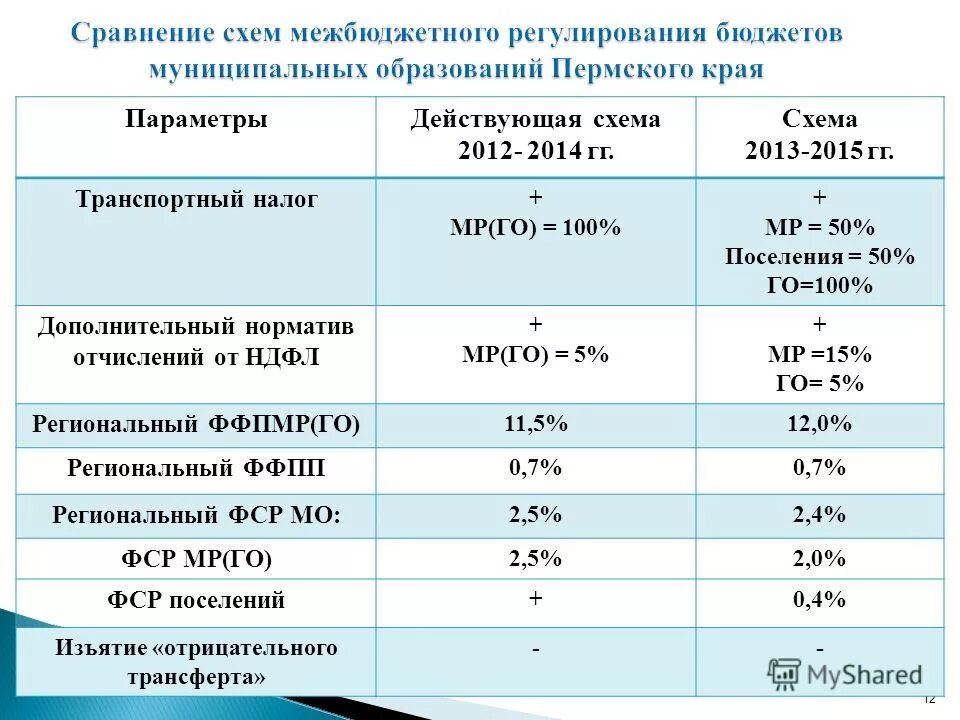 Сравнение схем межбюджетного регулирования бюджетов муниципальных образований Пермского края

| Параметры | Действующая схема 2012- 2014 гг. | Схема 2013-2015 гг. |
|---|---|---|
| Транспортный налог | + МР(ГО) = 100% | + МР = 50% Поселения = 50% ГО=100% |
| Дополнительный норматив отчислений от НДФЛ | + МР(ГО) = 5% | + МР =15% ГО= 5% |
| Региональный ФФПМР(ГО) | 11,5% | 12,0% |
| Региональный ФФПП | 0,7% | 0,7% |
| Региональный ФСР МО: | 2,5% | 2,4% |
| ФСР МР(ГО) | 2,5% | 2,0% |
| ФСР поселений | + | 0,4% |
| Изъятие «отрицательного трансферта» | - | - |

MyShared

12